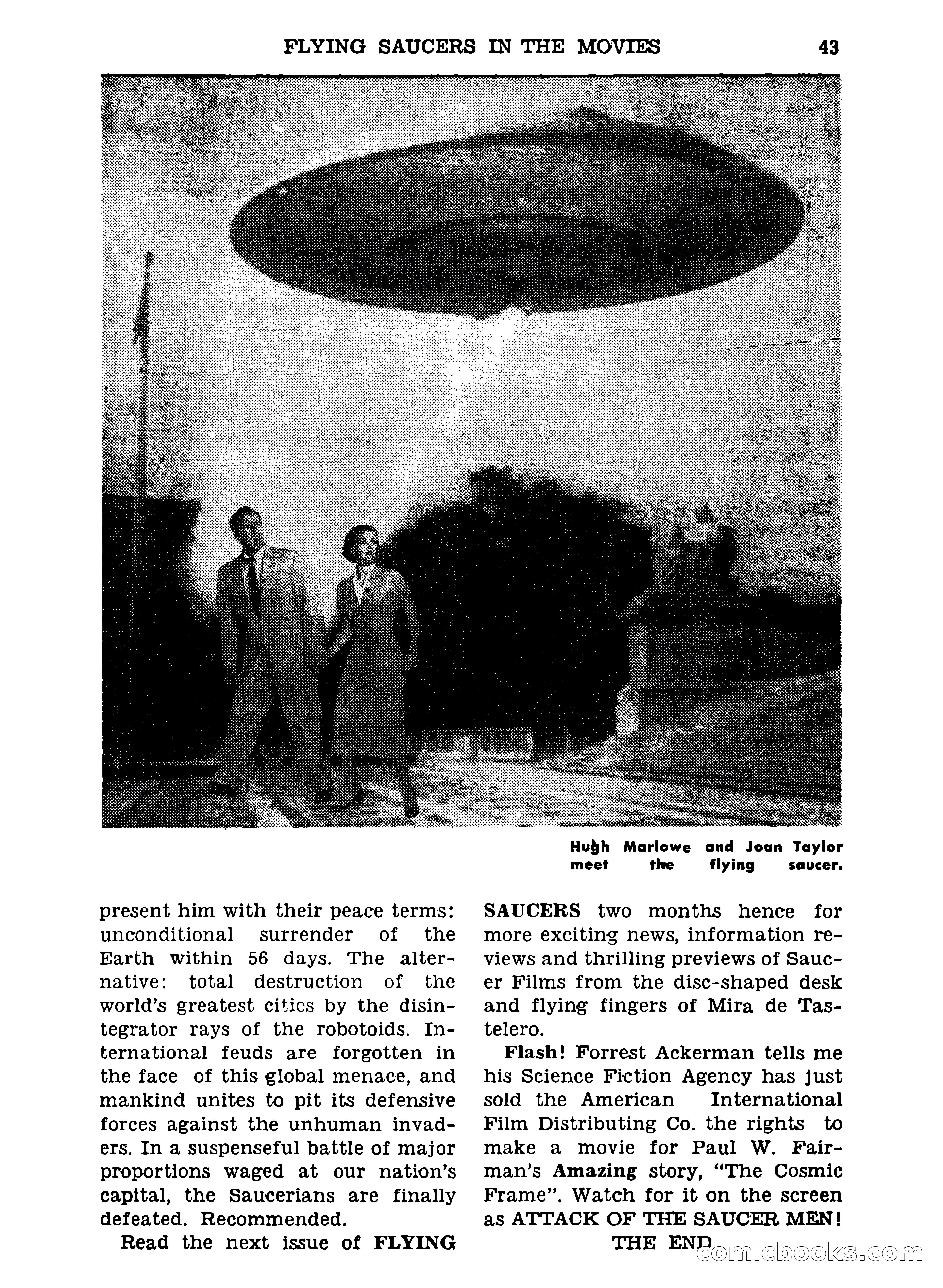 FLYING SAUCERS IN THE MOVIES 43

Hugh Marlowe and Joan Taylor meet the flying saucer.

present him with their peace terms: unconditional surrender of the Earth within 56 days. The alternative: total destruction of the world's greatest cities by the disintegrator rays of the robotoids. International feuds are forgotten in the face of this global menace, and mankind unites to pit its defensive forces against the unhuman invaders. In a suspenseful battle of major proportions waged at our nation's capital, the Saucerians are finally defeated. Recommended.

Read the next issue of FLYING SAUCERS two months hence for more exciting news, information reviews and thrilling previews of Saucer Films from the disc-shaped desk and flying fingers of Mira de Tastelero.

Flash! Forrest Ackerman tells me his Science Fiction Agency has just sold the American International Film Distributing Co. the rights to make a movie for Paul W. Fairman's Amazing story, "The Cosmic Frame". Watch for it on the screen as ATTACK OF THE SAUCER MEN!

THE END

comicbooks.com